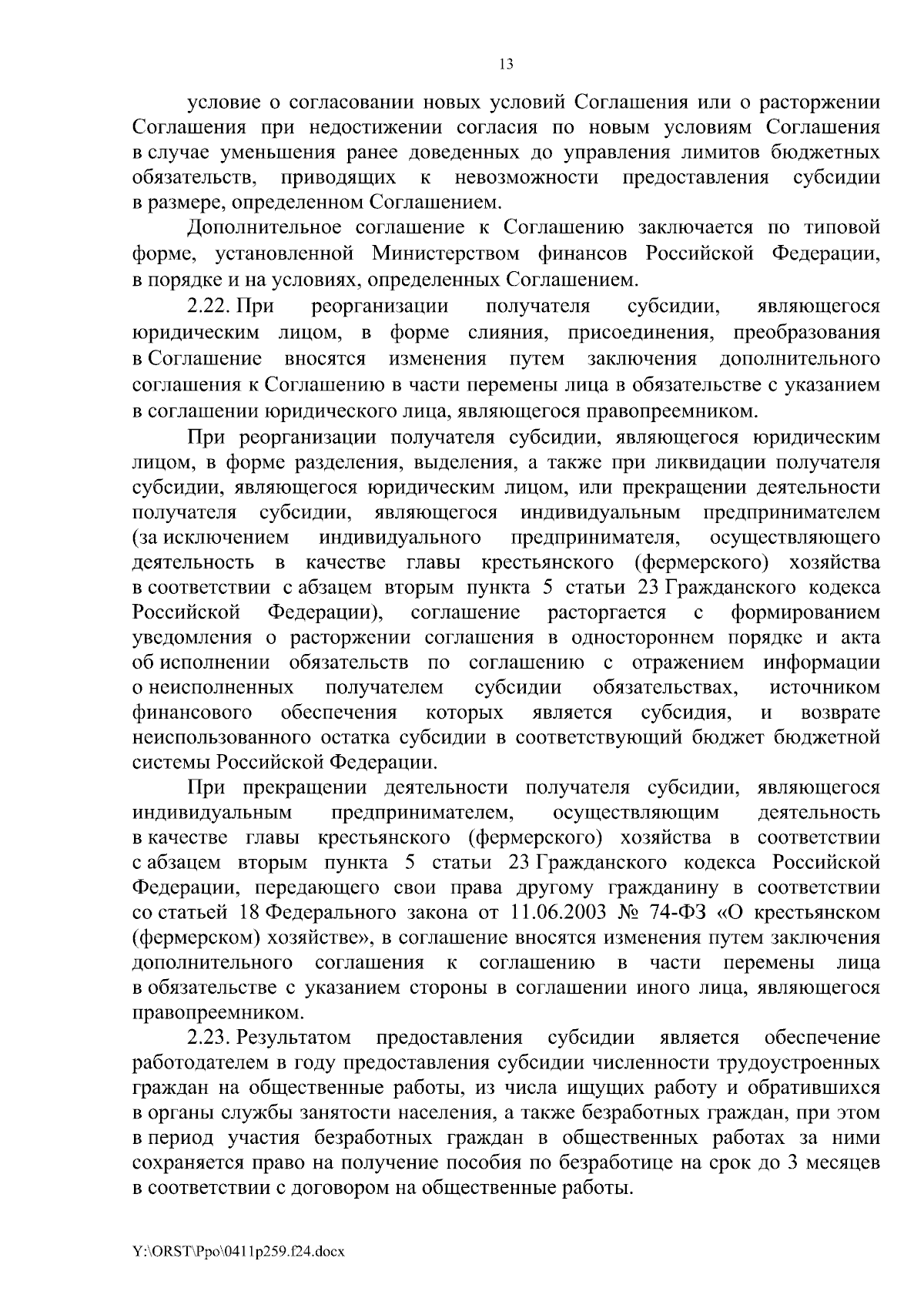 13

условие о согласовании новых условий Соглашения или о расторжении Соглашения при недостижении согласия по новым условиям Соглашения в случае уменьшения ранее доведенных до управления лимитов бюджетных обязательств, приводящих к невозможности предоставления субсидии в размере, определенном Соглашением.

Дополнительное соглашение к Соглашению заключается по типовой форме, установленной Министерством финансов Российской Федерации, в порядке и на условиях, определенных Соглашением.

2.22. При реорганизации получателя субсидии, являющегося юридическим лицом, в форме слияния, присоединения, преобразования в Соглашение вносятся изменения путем заключения дополнительного соглашения к Соглашению в части перемены лица в обязательстве с указанием в соглашении юридического лица, являющегося правопреемником.

При реорганизации получателя субсидии, являющегося юридическим лицом, в форме разделения, выделения, а также при ликвидации получателя субсидии, являющегося юридическим лицом, или прекращении деятельности получателя субсидии, являющегося индивидуальным предпринимателем (за исключением индивидуального предпринимателя, осуществляющего деятельность в качестве главы крестьянского (фермерского) хозяйства в соответствии с абзацем вторым пункта 5 статьи 23 Гражданского кодекса Российской Федерации), соглашение расторгается с формированием уведомления о расторжении соглашения в одностороннем порядке и акта об исполнении обязательств по соглашению с отражением информации о неисполненных получателем субсидии обязательствах, источником финансового обеспечения которых является субсидия, и возврате неиспользованного остатка субсидии в соответствующий бюджет бюджетной системы Российской Федерации.

При прекращении деятельности получателя субсидии, являющегося индивидуальным предпринимателем, осуществляющим деятельность в качестве главы крестьянского (фермерского) хозяйства в соответствии с абзацем вторым пункта 5 статьи 23 Гражданского кодекса Российской Федерации, передающего свои права другому гражданину в соответствии со статьей 18 Федерального закона от 11.06.2003 № 74-ФЗ «О крестьянском (фермерском) хозяйстве», в соглашение вносятся изменения путем заключения дополнительного соглашения к соглашению в части перемены лица в обязательстве с указанием стороны в соглашении иного лица, являющегося правопреемником.

2.23. Результатом предоставления субсидии является обеспечение работодателем в году предоставления субсидии численности трудоустроенных граждан на общественные работы, из числа ищущих работу и обратившихся в органы службы занятости населения, а также безработных граждан, при этом в период участия безработных граждан в общественных работах за ними сохраняется право на получение пособия по безработице на срок до 3 месяцев в соответствии с договором на общественные работы.

Y:\ORST\Ppo\0411p259.f24.docx